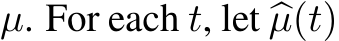 $\mu$. For each $t$, let $\widehat{\mu}(t)$